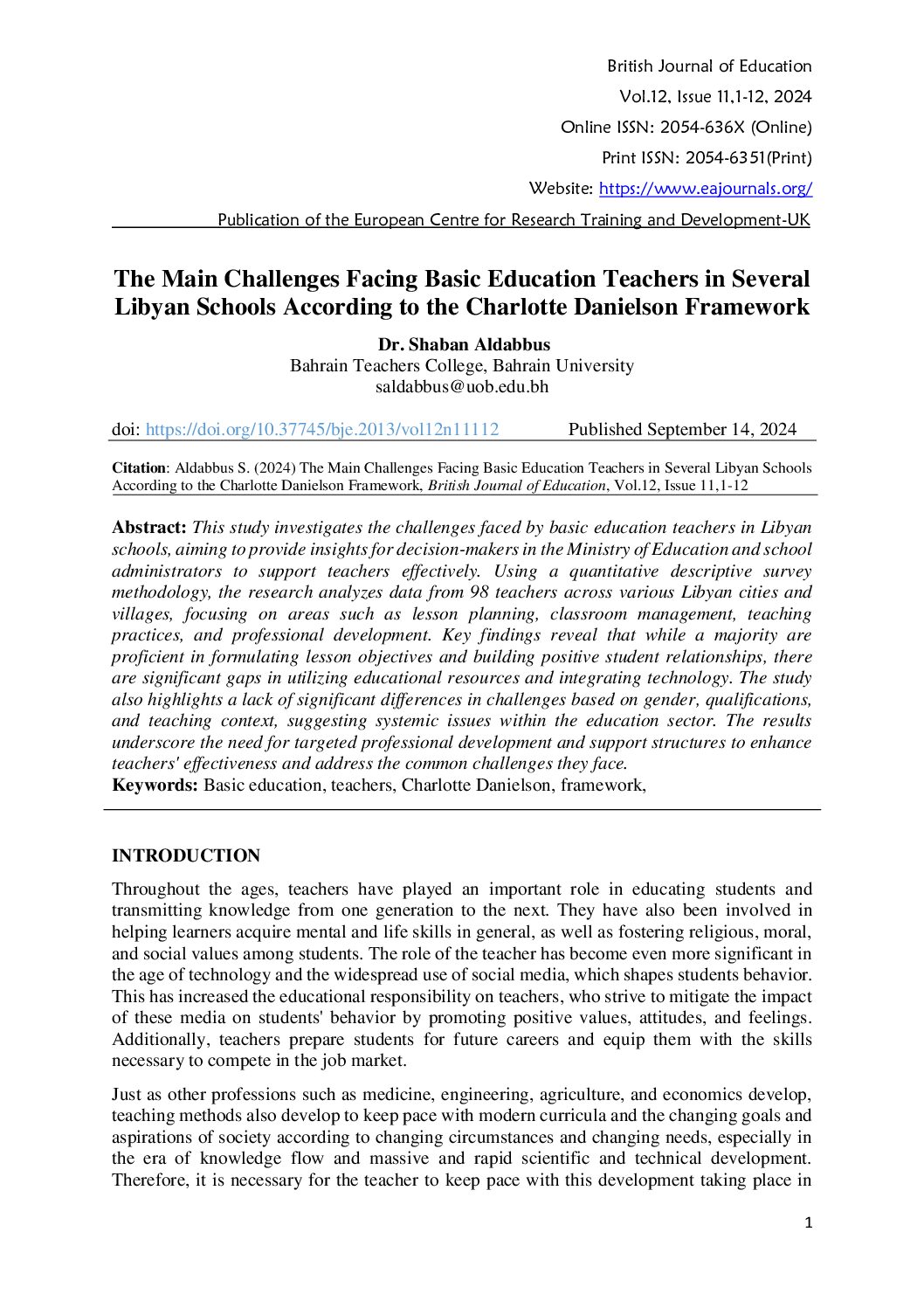 British Journal of Education
Vol.12, Issue 11,1-12, 2024
Online ISSN: 2054-636X (Online)
Print ISSN: 2054-6351(Print)
Website: https://www.eajournals.org/
Publication of the European Centre for Research Training and Development-UK

The Main Challenges Facing Basic Education Teachers in Several Libyan Schools According to the Charlotte Danielson Framework

Dr. Shaban Aldabbus
Bahrain Teachers College, Bahrain University
saldabbus@uob.edu.bh

doi: https://doi.org/10.37745/bje.2013/vol12n11112 Published September 14, 2024

Citation: Aldabbus S. (2024) The Main Challenges Facing Basic Education Teachers in Several Libyan Schools According to the Charlotte Danielson Framework, British Journal of Education, Vol.12, Issue 11,1-12

Abstract: This study investigates the challenges faced by basic education teachers in Libyan schools, aiming to provide insights for decision-makers in the Ministry of Education and school administrators to support teachers effectively. Using a quantitative descriptive survey methodology, the research analyzes data from 98 teachers across various Libyan cities and villages, focusing on areas such as lesson planning, classroom management, teaching practices, and professional development. Key findings reveal that while a majority are proficient in formulating lesson objectives and building positive student relationships, there are significant gaps in utilizing educational resources and integrating technology. The study also highlights a lack of significant differences in challenges based on gender, qualifications, and teaching context, suggesting systemic issues within the education sector. The results underscore the need for targeted professional development and support structures to enhance teachers' effectiveness and address the common challenges they face.
Keywords: Basic education, teachers, Charlotte Danielson, framework,

INTRODUCTION

Throughout the ages, teachers have played an important role in educating students and transmitting knowledge from one generation to the next. They have also been involved in helping learners acquire mental and life skills in general, as well as fostering religious, moral, and social values among students. The role of the teacher has become even more significant in the age of technology and the widespread use of social media, which shapes students behavior. This has increased the educational responsibility on teachers, who strive to mitigate the impact of these media on students' behavior by promoting positive values, attitudes, and feelings. Additionally, teachers prepare students for future careers and equip them with the skills necessary to compete in the job market.

Just as other professions such as medicine, engineering, agriculture, and economics develop, teaching methods also develop to keep pace with modern curricula and the changing goals and aspirations of society according to changing circumstances and changing needs, especially in the era of knowledge flow and massive and rapid scientific and technical development. Therefore, it is necessary for the teacher to keep pace with this development taking place in

1